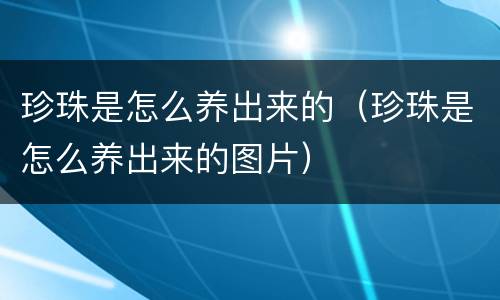 珍珠是怎么养出来的（珍珠是怎么养出来的图片）